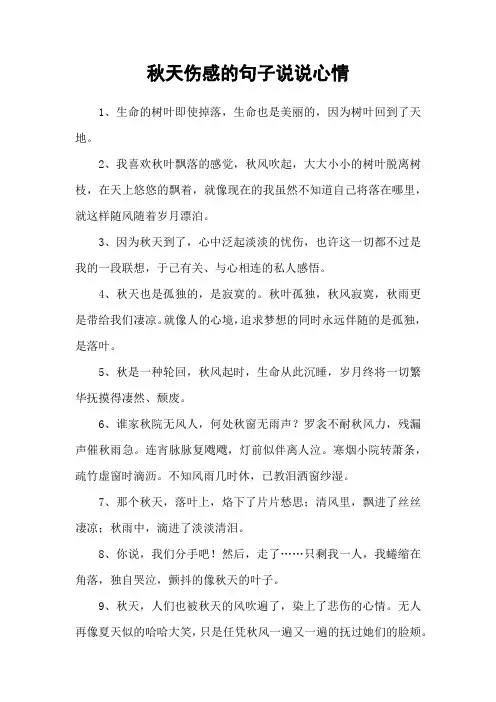 秋天伤感的句子说说心情

1、生命的树叶即使掉落，生命也是美丽的，因为树叶回到了天地。

2、我喜欢秋叶飘落的感觉，秋风吹起，大大小小的树叶脱离树枝，在天上悠悠的飘着，就像现在的我虽然不知道自己将落在哪里，就这样随风随着岁月漂泊。

3、因为秋天到了，心中泛起淡淡的忧伤，也许这一切都不过是我的一段联想，于己有关、与心相连的私人感悟。

4、秋天也是孤独的，是寂寞的。秋叶孤独，秋风寂寞，秋雨更是带给我们凄凉。就像人的心境，追求梦想的同时永远伴随的是孤独，是落叶。

5、秋是一种轮回，秋风起时，生命从此沉睡，岁月终将一切繁华抚摸得凄然、颓废。

6、谁家秋院无风人，何处秋窗无雨声？罗衾不耐秋风力，残漏声催秋雨急。连宵脉脉复飕飕，灯前似伴离人泣。寒烟小院转萧条，疏竹虚窗时滴沥。不知风雨几时休，已教泪洒窗纱湿。

7、那个秋天，落叶上，烙下了片片愁思；清风里，飘进了丝丝凄凉；秋雨中，滴进了淡淡清泪。

8、你说，我们分手吧！然后，走了……只剩我一人，我蜷缩在角落，独自哭泣，颤抖的像秋天的叶子。

9、秋天，人们也被秋天的风吹遍了，染上了悲伤的心情。无人再像夏天似的哈哈大笑，只是任凭秋风一遍又一遍的抚过她们的脸颊。